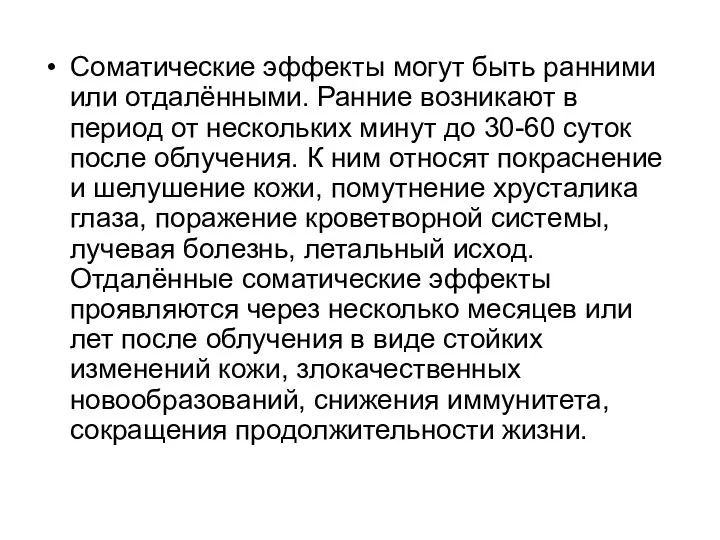 • Соматические эффекты могут быть ранними или отдалёнными. Ранние возникают в период от нескольких минут до 30-60 суток после облучения. К ним относят покраснение и шелушение кожи, помутнение хрусталика глаза, поражение кроветворной системы, лучевая болезнь, летальный исход. Отдалённые соматические эффекты проявляются через несколько месяцев или лет после облучения в виде стойких изменений кожи, злокачественных новообразований, снижения иммунитета, сокращения продолжительности жизни.